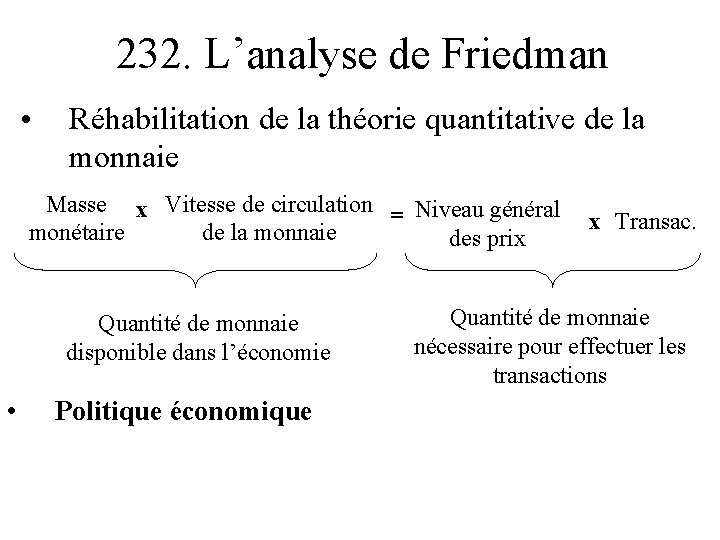 232. L'analyse de Friedman

• Réhabilitation de la théorie quantitative de la monnaie

Masse monétaire x Vitesse de circulation de la monnaie = Niveau général des prix x Transac.

Quantité de monnaie disponible dans l'économie

Quantité de monnaie nécessaire pour effectuer les transactions

• Politique économique